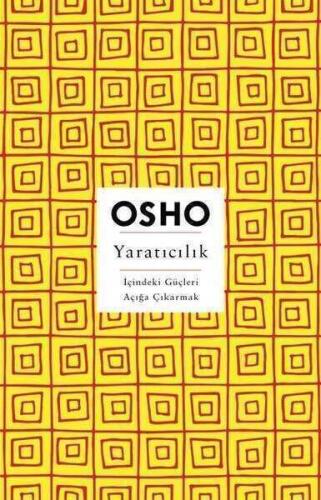 OSHO

Yaratıcılık

İçindeki Güçleri Açığa Çıkarmak